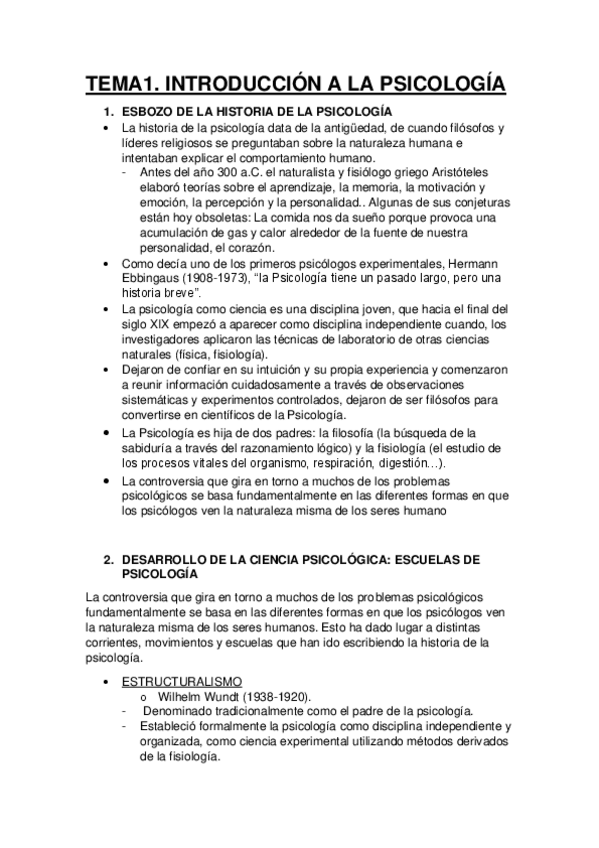 TEMA1. INTRODUCCIÓN A LA PSICOLOGÍA

1. ESBOZO DE LA HISTORIA DE LA PSICOLOGÍA

• La historia de la psicología data de la antigüedad, de cuando filósofos y líderes religiosos se preguntaban sobre la naturaleza humana e intentaban explicar el comportamiento humano.
 - Antes del año 300 a.C. el naturalista y fisiólogo griego Aristóteles elaboró teorías sobre el aprendizaje, la memoria, la motivación y emoción, la percepción y la personalidad.. Algunas de sus conjeturas están hoy obsoletas: La comida nos da sueño porque provoca una acumulación de gas y calor alrededor de la fuente de nuestra personalidad, el corazón.
• Como decía uno de los primeros psicólogos experimentales, Hermann Ebbingaus (1908-1973), "la Psicología tiene un pasado largo, pero una historia breve".
• La psicología como ciencia es una disciplina joven, que hacia el final del siglo XIX empezó a aparecer como disciplina independiente cuando, los investigadores aplicaron las técnicas de laboratorio de otras ciencias naturales (física, fisiología).
• Dejaron de confiar en su intuición y su propia experiencia y comenzaron a reunir información cuidadosamente a través de observaciones sistemáticas y experimentos controlados, dejaron de ser filósofos para convertirse en científicos de la Psicología.
• La Psicología es hija de dos padres: la filosofía (la búsqueda de la sabiduría a través del razonamiento lógico) y la fisiología (el estudio de los procesos vitales del organismo, respiración, digestión…).
• La controversia que gira en torno a muchos de los problemas psicológicos se basa fundamentalmente en las diferentes formas en que los psicólogos ven la naturaleza misma de los seres humano

2. DESARROLLO DE LA CIENCIA PSICOLÓGICA: ESCUELAS DE PSICOLOGÍA

La controversia que gira en torno a muchos de los problemas psicológicos fundamentalmente se basa en las diferentes formas en que los psicólogos ven la naturaleza misma de los seres humanos. Esto ha dado lugar a distintas corrientes, movimientos y escuelas que han ido escribiendo la historia de la psicología.

• ESTRUCTURALISMO
 o Wilhelm Wundt (1938-1920).
 - Denominado tradicionalmente como el padre de la psicología.
 - Estableció formalmente la psicología como disciplina independiente y organizada, como ciencia experimental utilizando métodos derivados de la fisiología.